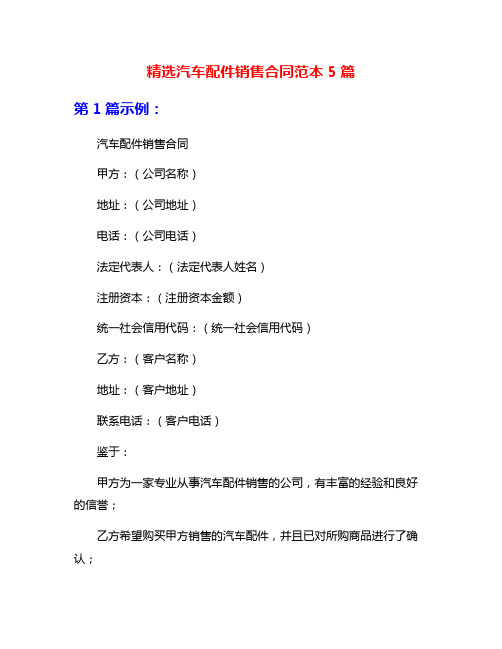 精选汽车配件销售合同范本 5 篇

第 1 篇示例：

汽车配件销售合同

甲方：（公司名称）

地址：（公司地址）

电话：（公司电话）

法定代表人：（法定代表人姓名）

注册资本：（注册资本金额）

统一社会信用代码：（统一社会信用代码）

乙方：（客户名称）

地址：（客户地址）

联系电话：（客户电话）

鉴于：

甲方为一家专业从事汽车配件销售的公司，有丰富的经验和良好的信誉；

乙方希望购买甲方销售的汽车配件，并且已对所购商品进行了确认；